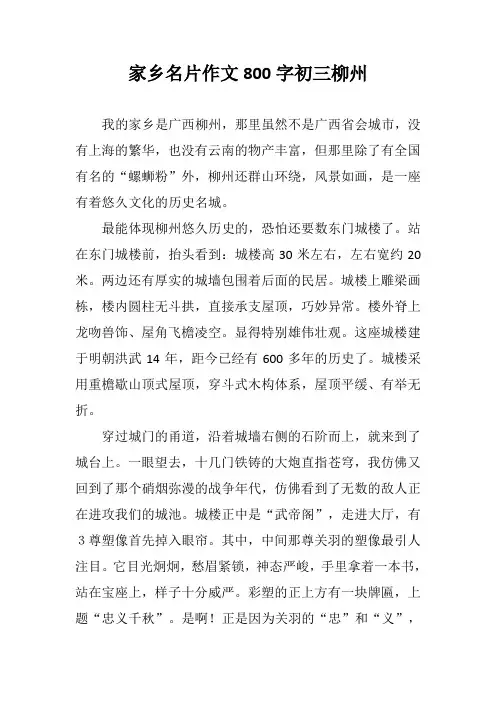 家乡名片作文 800 字初三柳州

我的家乡是广西柳州，那里虽然不是广西省会城市，没有上海的繁华，也没有云南的物产丰富，但那里除了有全国有名的“螺蛳粉”外，柳州还群山环绕，风景如画，是一座有着悠久文化的历史名城。

最能体现柳州悠久历史的，恐怕还要数东门城楼了。站在东门城楼前，抬头看到：城楼高 30 米左右，左右宽约 20 米。两边还有厚实的城墙包围着后面的民居。城楼上雕梁画栋，楼内圆柱无斗拱，直接承支屋顶，巧妙异常。楼外脊上龙吻兽饰、屋角飞檐凌空。显得特别雄伟壮观。这座城楼建于明朝洪武 14 年，距今已经有 600 多年的历史了。城楼采用重檐歇山顶式屋顶，穿斗式木构体系，屋顶平缓、有举无折。

穿过城门的甬道，沿着城墙右侧的石阶而上，就来到了城台上。一眼望去，十几门铁铸的大炮直指苍穹，我仿佛又回到了那个硝烟弥漫的战争年代，仿佛看到了无数的敌人正在进攻我们的城池。城楼正中是“武帝阁”，走进大厅，有 3 尊塑像首先掉入眼帘。其中，中间那尊关羽的塑像最引人注目。它目光炯炯，愁眉紧锁，神态严峻，手里拿着一本书，站在宝座上，样子十分威严。彩塑的正上方有一块牌匾，上题“忠义千秋”。是啊！正是因为关羽的“忠”和“义”，